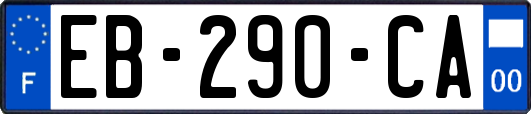 F
EB-290-CA
00